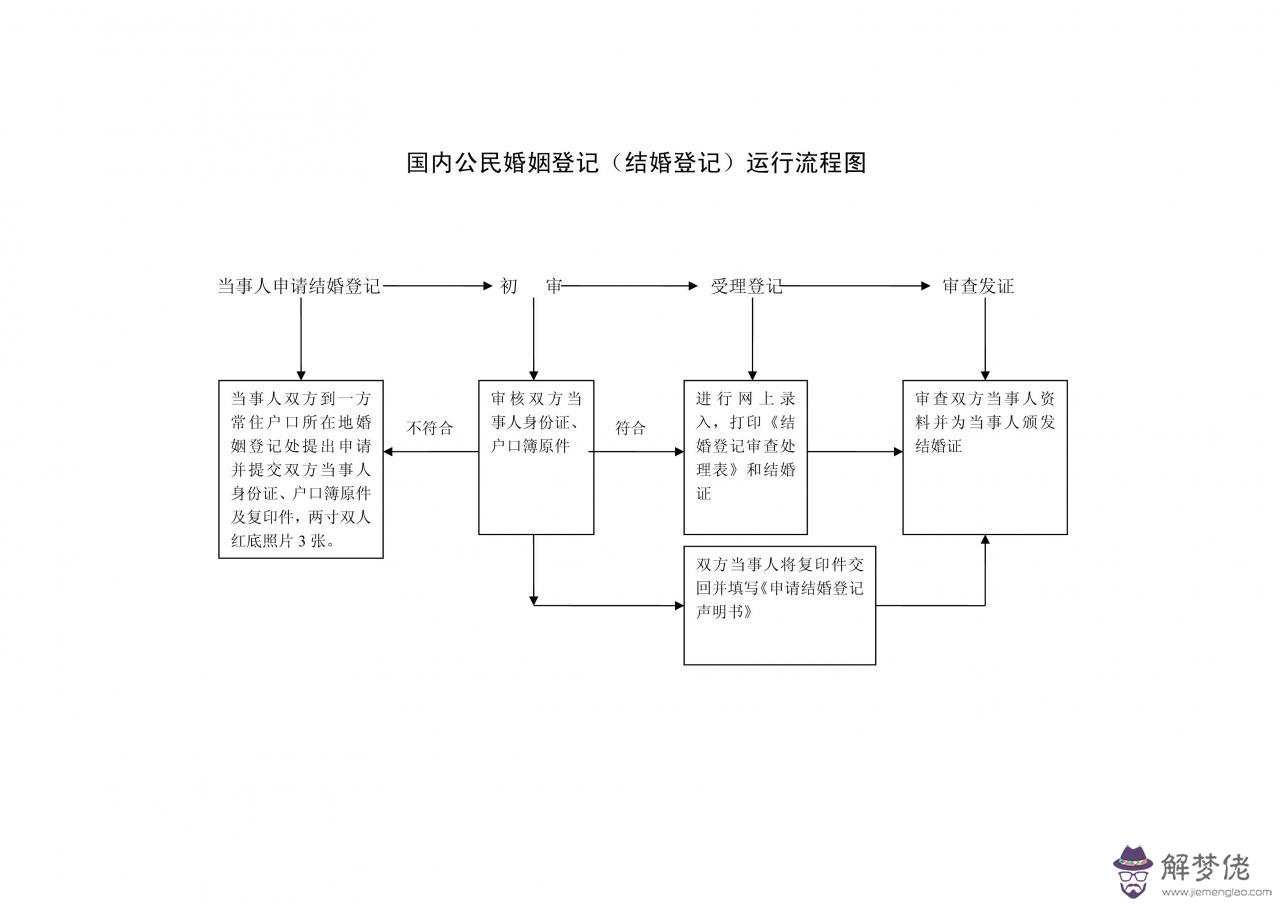 国内公民婚姻登记（结婚登记）运行流程图

当事人申请结婚登记

初　审

受理登记

审查发证

当事人双方到一方常住户口所在地婚姻登记处提出申请并提交双方当事人身份证、户口簿原件及复印件，两寸双人红底照片 3 张。

不符合

审核双方当事人身份证、户口簿原件

符合

进行网上录入，打印《结婚登记审查处理表》和结婚证

审查双方当事人资料并为当事人颁发结婚证

双方当事人将复印件交回并填写《申请结婚登记声明书》

解梦佬
www.jiemenglao.com